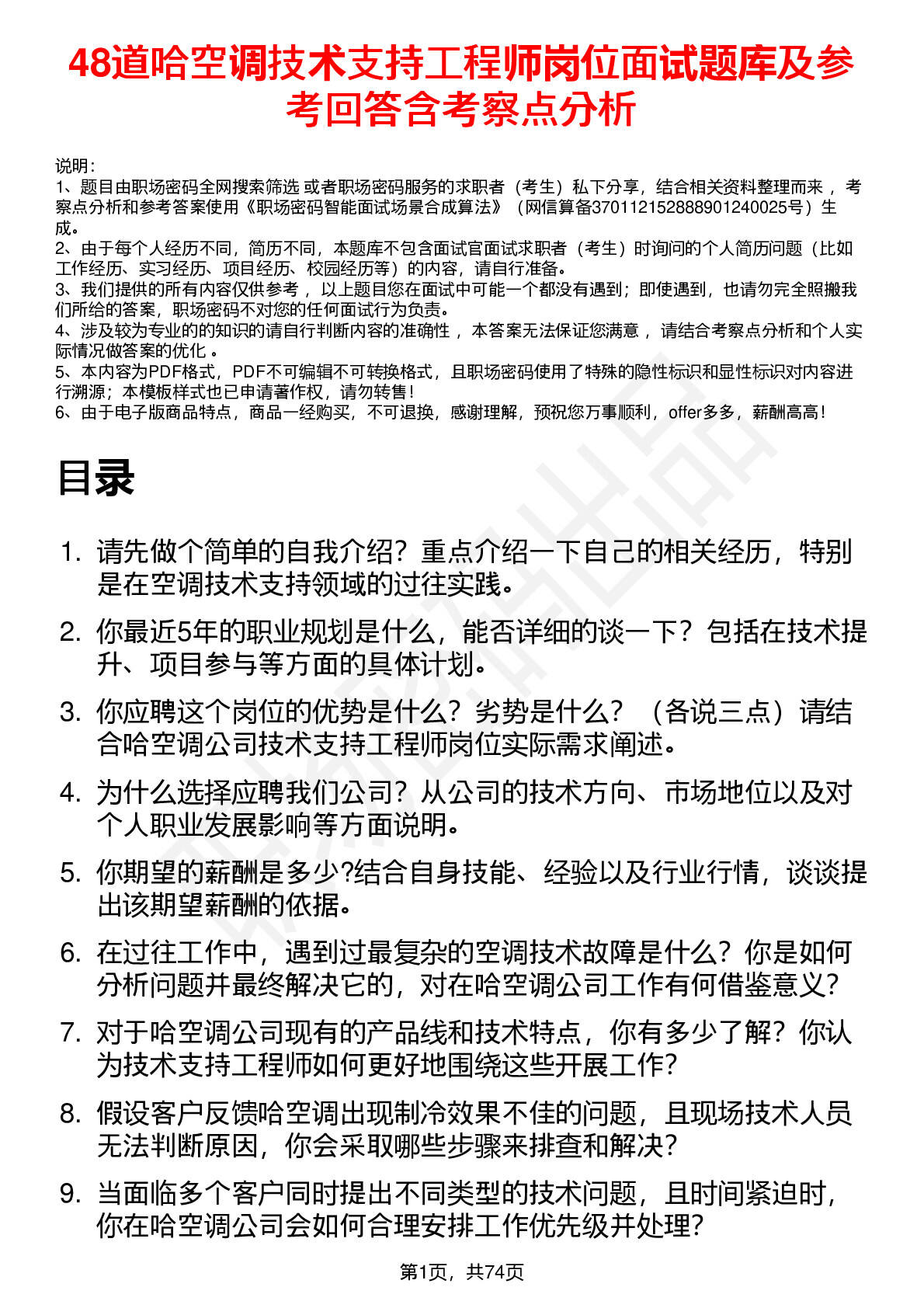 48道哈空调技术支持工程师岗位面试题库及参考回答含考察点分析

说明：
1、题目由职场密码全网搜索筛选 或者职场密码服务的求职者（考生）私下分享，结合相关资料整理而来 ，考察点分析和参考答案使用《职场密码智能面试场景合成算法》（网信算备370112152888901240025号）生成。
2、由于每个人经历不同，简历不同，本题库不包含面试官面试求职者（考生）时询问的个人简历问题（比如工作经历、实习经历、项目经历、校园经历等）的内容，请自行准备。
3、我们提供的所有内容仅供参考 ，以上题目您在面试中可能一个都没有遇到；即使遇到，也请勿完全照搬我们所给的答案，职场密码不对您的任何面试行为负责。
4、涉及较为专业的的知识的请自行判断内容的准确性 ，本答案无法保证您满意 ，请结合考察点分析和个人实际情况做答案的优化 。
5、本内容为PDF格式，PDF不可编辑不可转换格式，且职场密码使用了特殊的隐性标识和显性标识对内容进行溯源；本模板样式也已申请著作权，请勿转售！
6、由于电子版商品特点，商品一经购买，不可退换，感谢理解，预祝您万事顺利，offer多多，薪酬高高！

目录

1. 请先做个简单的自我介绍？重点介绍一下自己的相关经历，特别是在空调技术支持领域的过往实践。
2. 你最近5年的职业规划是什么，能否详细的谈一下？包括在技术提升、项目参与等方面的具体计划。
3. 你应聘这个岗位的优势是什么？劣势是什么？（各说三点）请结合哈空调公司技术支持工程师岗位实际需求阐述。
4. 为什么选择应聘我们公司？从公司的技术方向、市场地位以及对个人职业发展影响等方面说明。
5. 你期望的薪酬是多少?结合自身技能、经验以及行业行情，谈谈提出该期望薪酬的依据。
6. 在过往工作中，遇到过最复杂的空调技术故障是什么？你是如何分析问题并最终解决它的，对在哈空调公司工作有何借鉴意义？
7. 对于哈空调公司现有的产品线和技术特点，你有多少了解？你认为技术支持工程师如何更好地围绕这些开展工作？
8. 假设客户反馈哈空调出现制冷效果不佳的问题，且现场技术人员无法判断原因，你会采取哪些步骤来排查和解决？
9. 当面临多个客户同时提出不同类型的技术问题，且时间紧迫时，你在哈空调公司会如何合理安排工作优先级并处理？

第1页，共74页